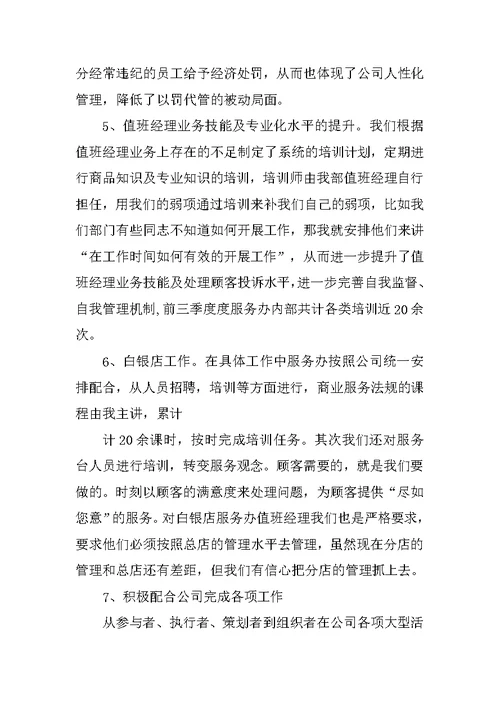 分经常违纪的员工给予经济处罚，从而也体现了公司人性化管理，降低了以罚代管的被动局面。

5、值班经理业务技能及专业化水平的提升。我们根据值班经理业务上存在的不足制定了系统的培训计划，定期进行商品知识及专业知识的培训，培训师由我部值班经理自行担任，用我们的弱项通过培训来补我们自己的弱项，比如我们部门有些同志不知道如何开展工作，那我就安排他们来讲“在工作时间如何有效的开展工作”，从而进一步提升了值班经理业务技能及处理顾客投诉水平，进一步完善自我监督、自我管理机制，前三季度度服务办内部共计各类培训近20余次。

6、白银店工作。在具体工作中服务办按照公司统一安排配合，从人员招聘，培训等方面进行，商业服务法规的课程由我主讲，累计

计20余课时，按时完成培训任务。其次我们还对服务台人员进行培训，转变服务观念。顾客需要的，就是我们要做的。时刻以顾客的满意度来处理问题，为顾客提供“尽如您意”的服务。对白银店服务办值班经理我们也是严格要求，要求他们必须按照总店的管理水平去管理，虽然现在分店的管理和总店还有差距，但我们有信心把分店的管理抓上去。

7、积极配合公司完成各项工作

从参与者、执行者、策划者到组织者在公司各项大型活